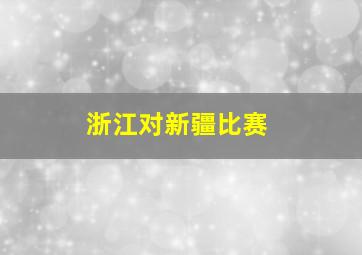 浙江对新疆比赛